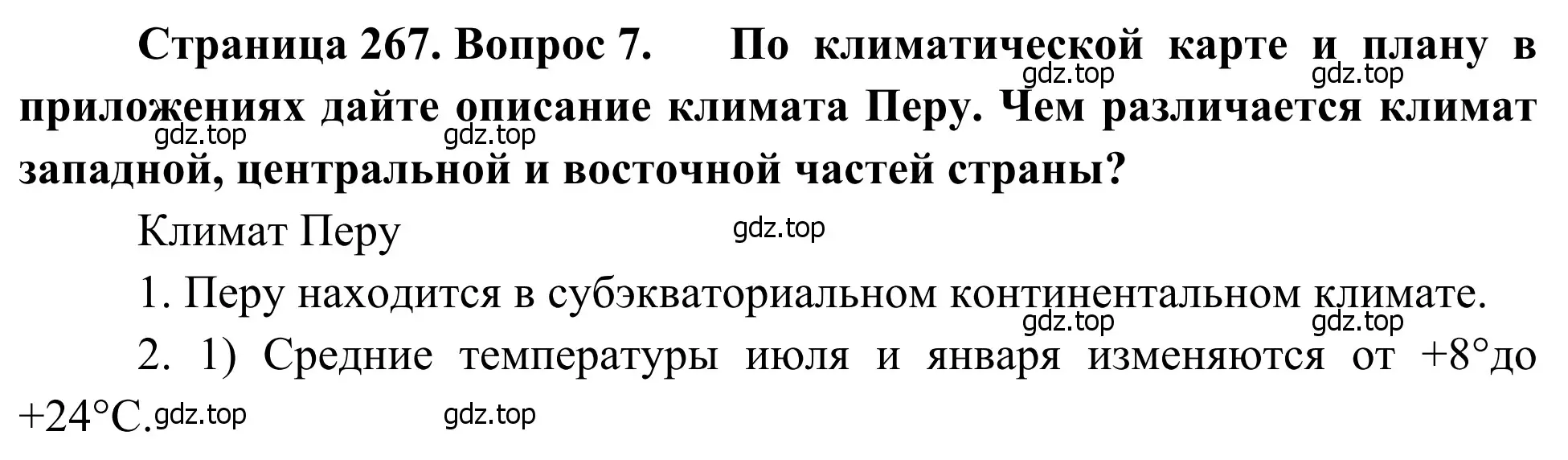 Страница 267. Вопрос 7. По климатической карте и плану в приложениях дайте описание климата Перу. Чем различается климат западной, центральной и восточной частей страны?

gdz.top gdz.top gdz.top gdz.top

Климат Перу

gdz.top

1. Перу находится в субэкваториальном континентальном климате.

gdz.top gdz.top

2. 1) Средние температуры июля и января изменяются от +8°до +24°С.

gdz.top gdz.top